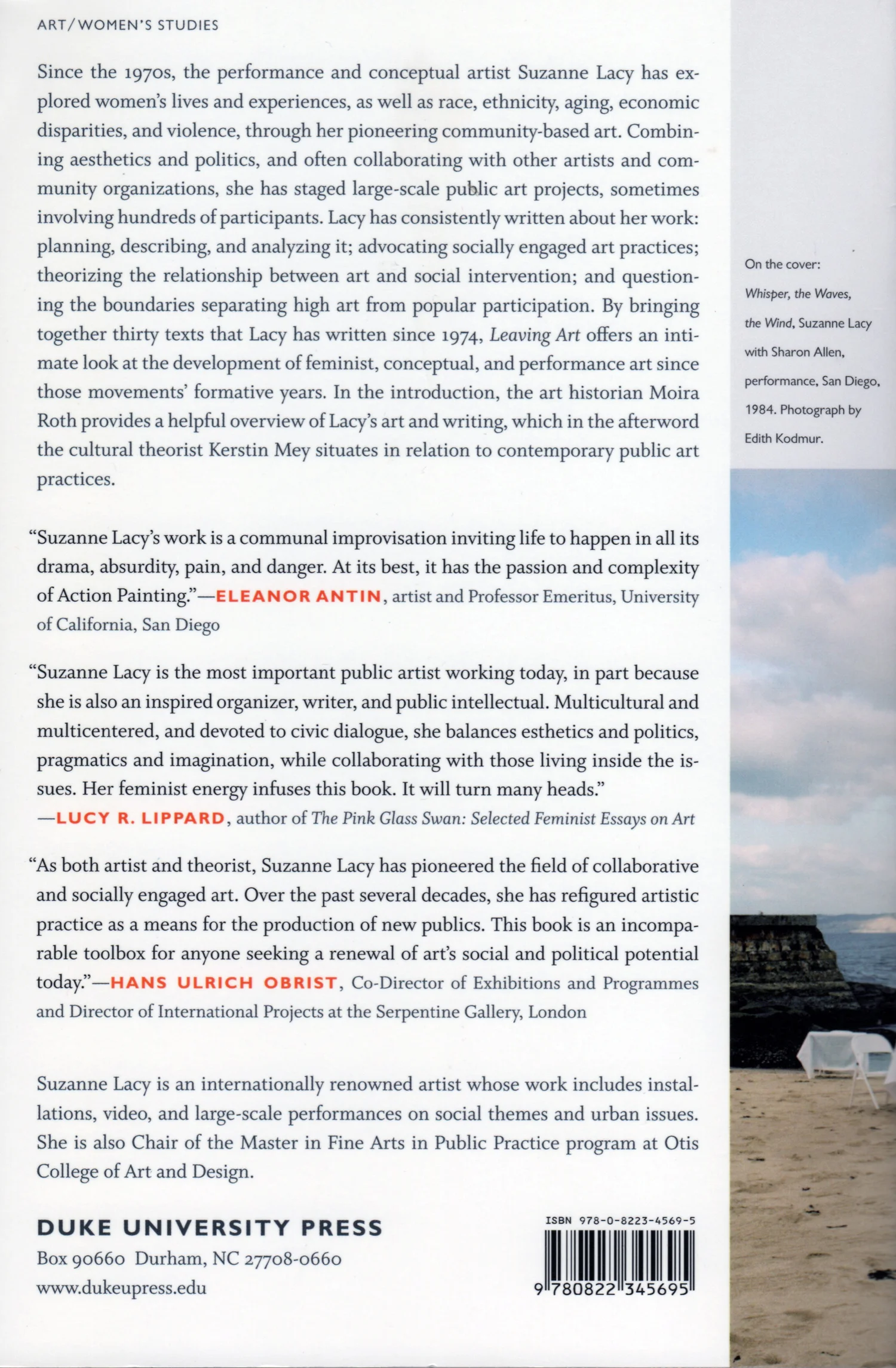 ART/WOMEN'S STUDIES

Since the 1970s, the performance and conceptual artist Suzanne Lacy has explored women's lives and experiences, as well as race, ethnicity, aging, economic disparities, and violence, through her pioneering community-based art. Combining aesthetics and politics, and often collaborating with other artists and community organizations, she has staged large-scale public art projects, sometimes involving hundreds of participants. Lacy has consistently written about her work: planning, describing, and analyzing it; advocating socially engaged art practices; theorizing the relationship between art and social intervention; and questioning the boundaries separating high art from popular participation. By bringing together thirty texts that Lacy has written since 1974, Leaving Art offers an intimate look at the development of feminist, conceptual, and performance art since those movements' formative years. In the introduction, the art historian Moira Roth provides a helpful overview of Lacy's art and writing, which in the afterword the cultural theorist Kerstin Mey situates in relation to contemporary public art practices.

"Suzanne Lacy's work is a communal improvisation inviting life to happen in all its drama, absurdity, pain, and danger. At its best, it has the passion and complexity of Action Painting."—ELEANOR ANTIN, artist and Professor Emeritus, University of California, San Diego

"Suzanne Lacy is the most important public artist working today, in part because she is also an inspired organizer, writer, and public intellectual. Multicultural and multicentered, and devoted to civic dialogue, she balances esthetics and politics, pragmatics and imagination, while collaborating with those living inside the issues. Her feminist energy infuses this book. It will turn many heads."
—LUCY R. LIPPARD, author of The Pink Glass Swan: Selected Feminist Essays on Art

"As both artist and theorist, Suzanne Lacy has pioneered the field of collaborative and socially engaged art. Over the past several decades, she has refigured artistic practice as a means for the production of new publics. This book is an incomparable toolbox for anyone seeking a renewal of art's social and political potential today."—HANS ULRICH OBRIST, Co-Director of Exhibitions and Programmes and Director of International Projects at the Serpentine Gallery, London

Suzanne Lacy is an internationally renowned artist whose work includes installations, video, and large-scale performances on social themes and urban issues. She is also Chair of the Master in Fine Arts in Public Practice program at Otis College of Art and Design.

DUKE UNIVERSITY PRESS
Box 90660 Durham, NC 27708-0660
www.dukeupress.edu

ISBN 978-0-8223-4569-5

9 780822 345695

On the cover:
Whisper, the Waves, the Wind, Suzanne Lacy with Sharon Allen, performance, San Diego, 1984. Photograph by Edith Kodmur.